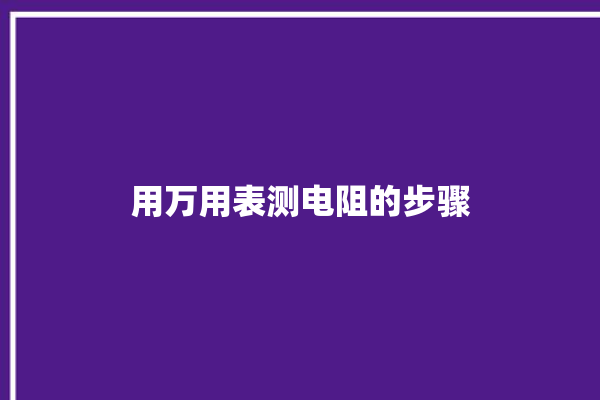 用万用表测电阻的步骤